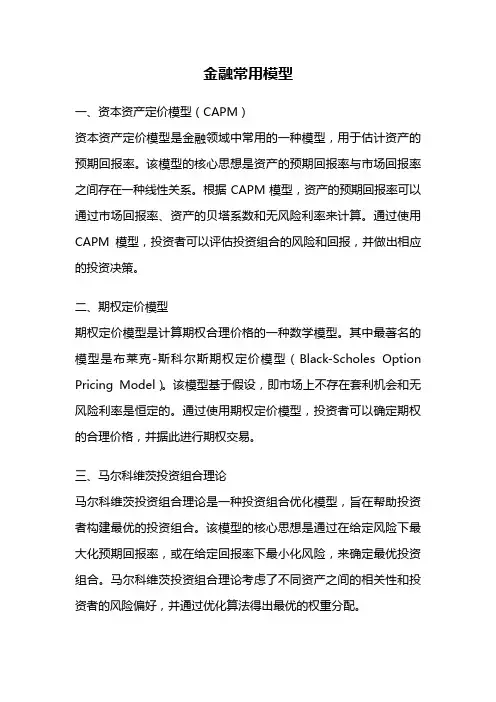 金融常用模型

一、资本资产定价模型（CAPM）

资本资产定价模型是金融领域中常用的一种模型，用于估计资产的预期回报率。该模型的核心思想是资产的预期回报率与市场回报率之间存在一种线性关系。根据 CAPM 模型，资产的预期回报率可以通过市场回报率、资产的贝塔系数和无风险利率来计算。通过使用 CAPM 模型，投资者可以评估投资组合的风险和回报，并做出相应的投资决策。

二、期权定价模型

期权定价模型是计算期权合理价格的一种数学模型。其中最著名的模型是布莱克-斯科尔斯期权定价模型（Black-Scholes Option Pricing Model）。该模型基于假设，即市场上不存在套利机会和无风险利率是恒定的。通过使用期权定价模型，投资者可以确定期权的合理价格，并据此进行期权交易。

三、马尔科维茨投资组合理论

马尔科维茨投资组合理论是一种投资组合优化模型，旨在帮助投资者构建最优的投资组合。该模型的核心思想是通过在给定风险下最大化预期回报率，或在给定回报率下最小化风险，来确定最优投资组合。马尔科维茨投资组合理论考虑了不同资产之间的相关性和投资者的风险偏好，并通过优化算法得出最优的权重分配。